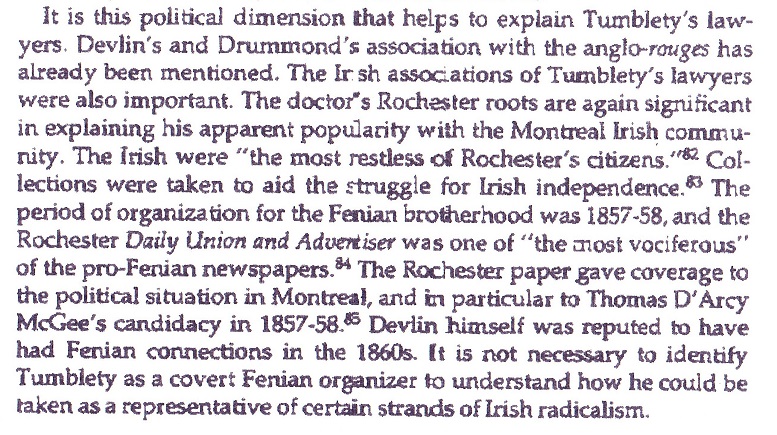 It is this political dimension that helps to explain Tumblety's lawyers. Devlin's and Drummond's association with the anglo-rouges has already been mentioned. The Irish associations of Tumblety's lawyers were also important. The doctor's Rochester roots are again significant in explaining his apparent popularity with the Montreal Irish community. The Irish were "the most restless of Rochester's citizens."$^{82}$ Collections were taken to aid the struggle for Irish independence.$^{83}$ The period of organization for the Fenian brotherhood was 1857-58, and the Rochester Daily Union and Advertiser was one of "the most vociferous" of the pro-Fenian newspapers.$^{84}$ The Rochester paper gave coverage to the political situation in Montreal, and in particular to Thomas D'Arcy McGee's candidacy in 1857-58.$^{85}$ Devlin himself was reputed to have had Fenian connections in the 1860s. It is not necessary to identify Tumblety as a covert Fenian organizer to understand how he could be taken as a representative of certain strands of Irish radicalism.